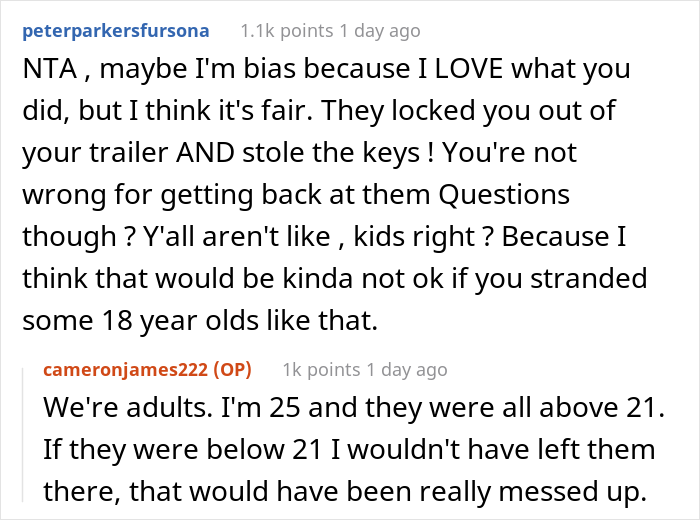 peterparkersfursona 1.1k points 1 day ago

NTA , maybe I'm bias because I LOVE what you did, but I think it's fair. They locked you out of your trailer AND stole the keys ! You're not wrong for getting back at them Questions though ? Y'all aren't like , kids right ? Because I think that would be kinda not ok if you stranded some 18 year olds like that.

cameronjames222 (OP) 1k points 1 day ago

We're adults. I'm 25 and they were all above 21. If they were below 21 I wouldn't have left them there, that would have been really messed up.